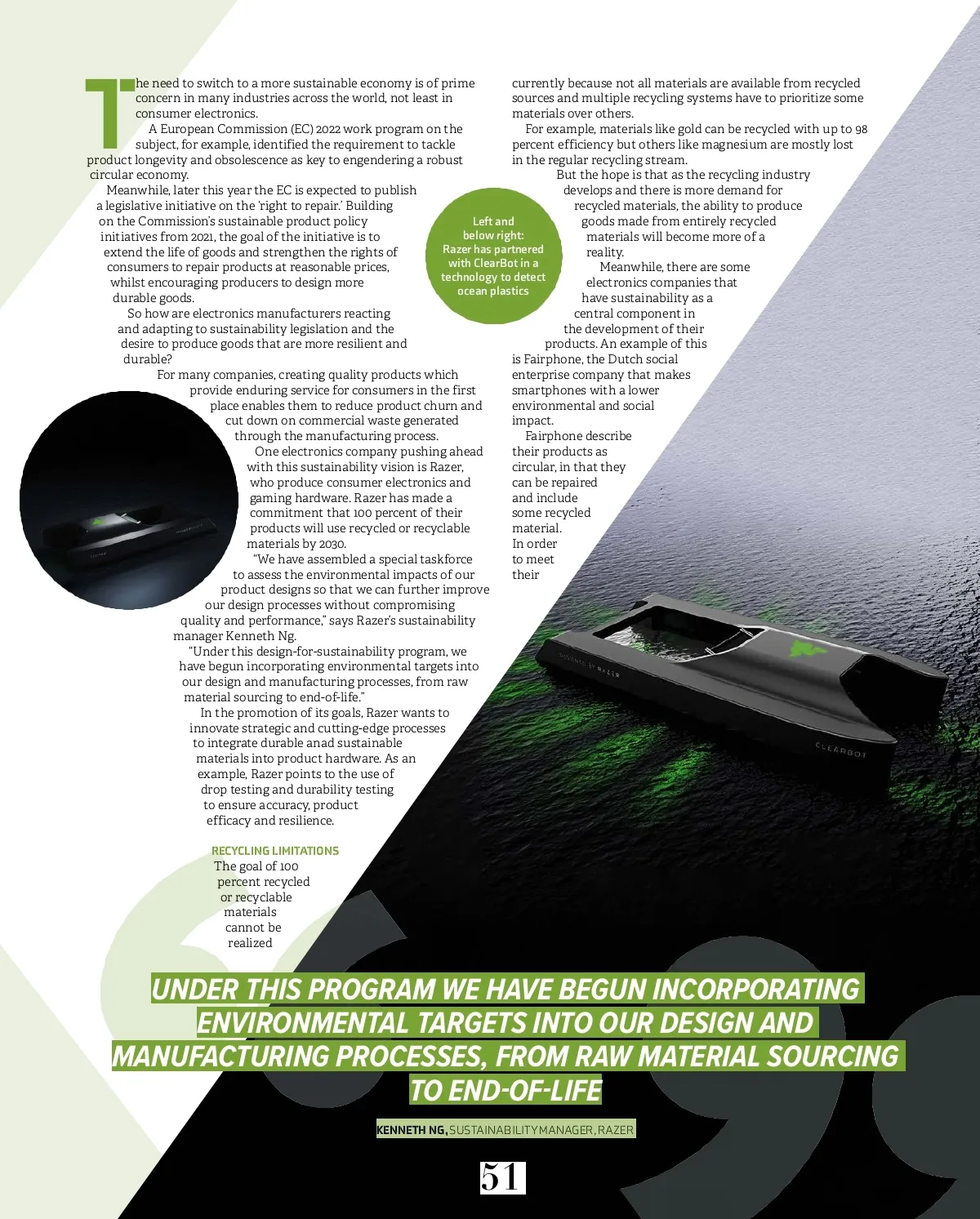 The need to switch to a more sustainable economy is of prime concern in many industries across the world, not least in consumer electronics.

A European Commission (EC) 2022 work program on the subject, for example, identified the requirement to tackle product longevity and obsolescence as key to engendering a robust circular economy.

Meanwhile, later this year the EC is expected to publish a legislative initiative on the 'right to repair.' Building on the Commission's sustainable product policy initiatives from 2021, the goal of the initiative is to extend the life of goods and strengthen the rights of consumers to repair products at reasonable prices, whilst encouraging producers to design more durable goods.

So how are electronics manufacturers reacting and adapting to sustainability legislation and the desire to produce goods that are more resilient and durable?

For many companies, creating quality products which provide enduring service for consumers in the first place enables them to reduce product churn and cut down on commercial waste generated through the manufacturing process.

One electronics company pushing ahead with this sustainability vision is Razer, who produce consumer electronics and gaming hardware. Razer has made a commitment that 100 percent of their products will use recycled or recyclable materials by 2030.

"We have assembled a special taskforce to assess the environmental impacts of our product designs so that we can further improve our design processes without compromising quality and performance," says Razer's sustainability manager Kenneth Ng.

"Under this design-for-sustainability program, we have begun incorporating environmental targets into our design and manufacturing processes, from raw material sourcing to end-of-life."

In the promotion of its goals, Razer wants to innovate strategic and cutting-edge processes to integrate durable anad sustainable materials into product hardware. As an example, Razer points to the use of drop testing and durability testing to ensure accuracy, product efficacy and resilience.

RECYCLING LIMITATIONS
The goal of 100 percent recycled or recyclable materials cannot be realized currently because not all materials are available from recycled sources and multiple recycling systems have to prioritize some materials over others.

For example, materials like gold can be recycled with up to 98 percent efficiency but others like magnesium are mostly lost in the regular recycling stream.

But the hope is that as the recycling industry develops and there is more demand for recycled materials, the ability to produce goods made from entirely recycled materials will become more of a reality.

Meanwhile, there are some electronics companies that have sustainability as a central component in the development of their products. An example of this is Fairphone, the Dutch social enterprise company that makes smartphones with a lower environmental and social impact.

Fairphone describe their products as circular, in that they can be repaired and include some recycled material. In order to meet their

Left and below right: Razer has partnered with ClearBot in a technology to detect ocean plastics

DESIGNED BY RAZER

CLEARBOT

UNDER THIS PROGRAM WE HAVE BEGUN INCORPORATING ENVIRONMENTAL TARGETS INTO OUR DESIGN AND MANUFACTURING PROCESSES, FROM RAW MATERIAL SOURCING TO END-OF-LIFE

KENNETH NG, SUSTAINABILITY MANAGER, RAZER

51